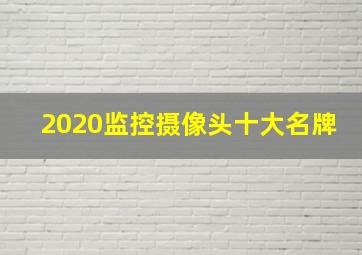 2020监控摄像头十大名牌